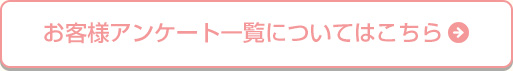 お客様アンケート一覧についてはこちら